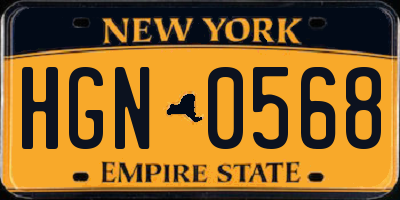 NEW YORK

HGN 0568

EMPIRE STATE